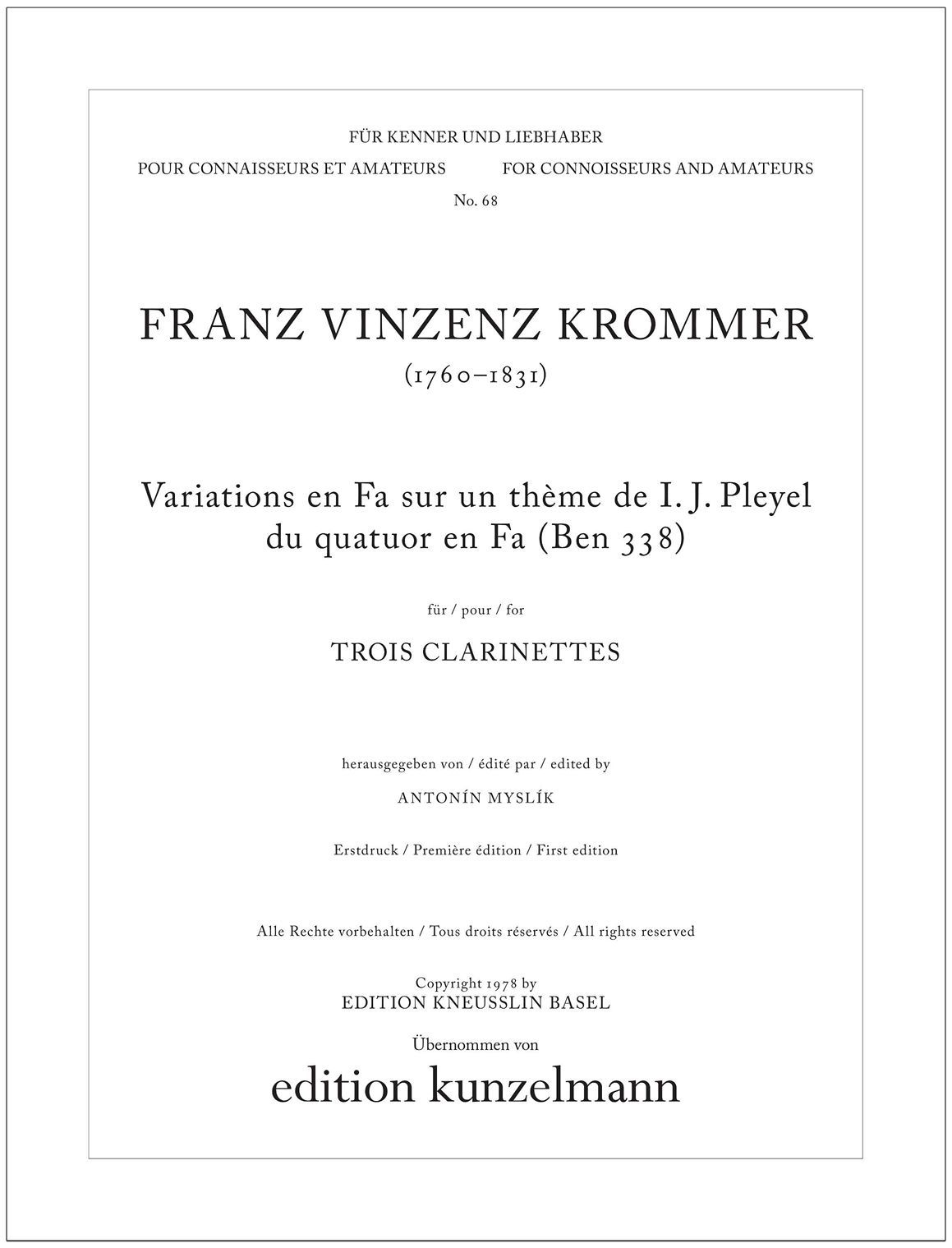 FÜR KENNER UND LIEBHABER

POUR CONNAISSEURS ET AMATEURS

FOR CONNOISSEURS AND AMATEURS

No. 68

FRANZ VINZENZ KROMMER

(1760–1831)

Variations en Fa sur un thème de I. J. Pleyel
du quatuor en Fa (Ben 338)

für / pour / for

TROIS CLARINETTES

herausgegeben von / édité par / edited by

ANTONÍN MYSLÍK

Erstdruck / Première édition / First edition

Alle Rechte vorbehalten / Tous droits réservés / All rights reserved

Copyright 1978 by
EDITION KNEUSSLIN BASEL

Übernommen von

edition kunzelmann